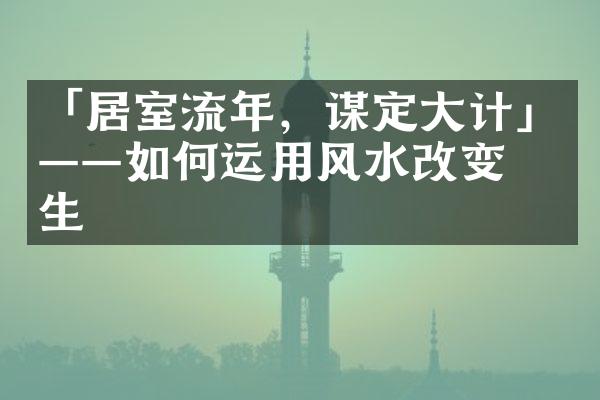 「居室流年，谋定大计」——如何运用风水改变生